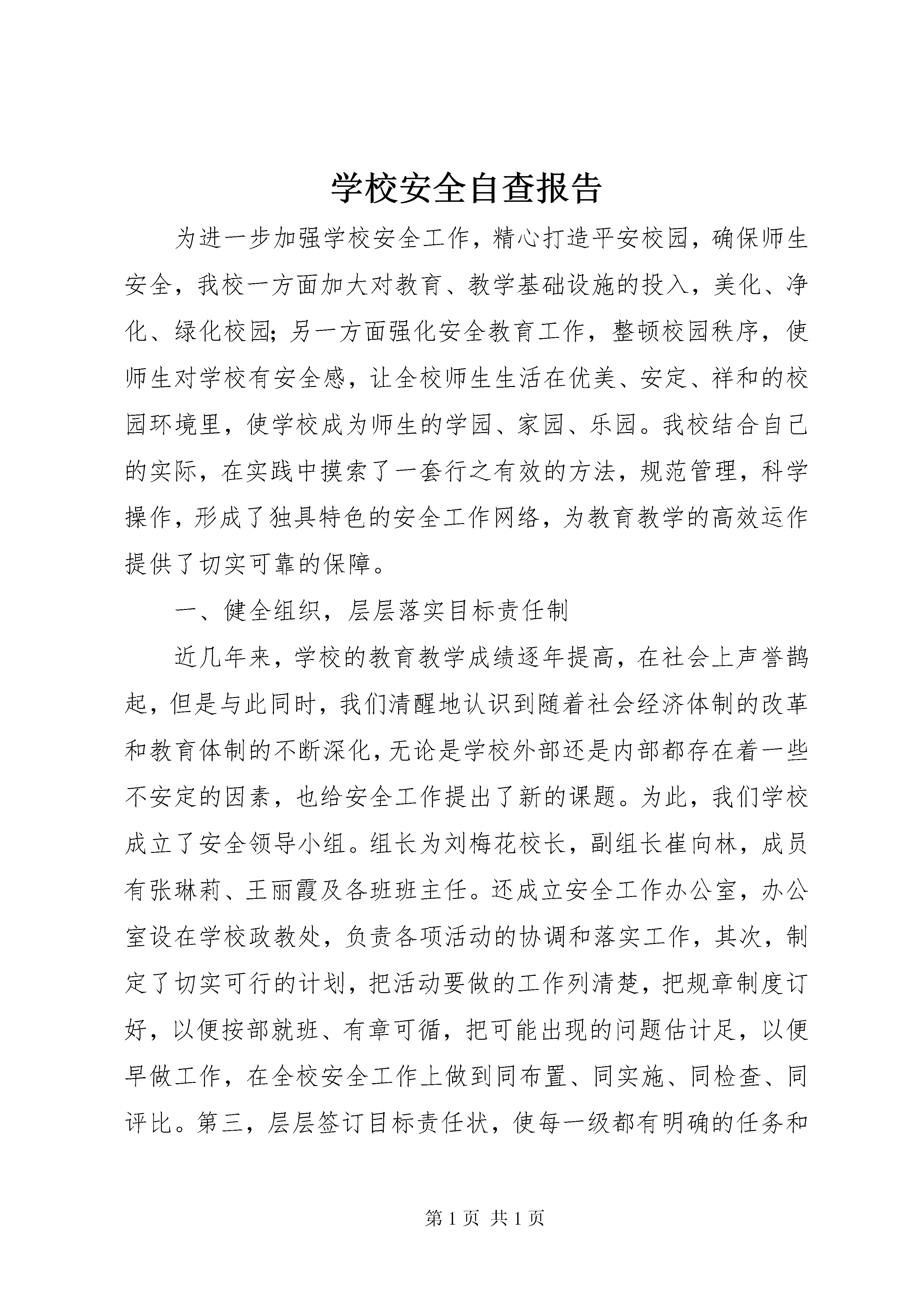 学校安全自查报告

为进一步加强学校安全工作，精心打造平安校园，确保师生安全，我校一方面加大对教育、教学基础设施的投入，美化、净化、绿化校园；另一方面强化安全教育工作，整顿校园秩序，使师生对学校有安全感，让全校师生生活在优美、安定、祥和的校园环境里，使学校成为师生的学园、家园、乐园。我校结合自己的实际，在实践中摸索了一套行之有效的方法，规范管理，科学操作，形成了独具特色的安全工作网络，为教育教学的高效运作提供了切实可靠的保障。

一、健全组织，层层落实目标责任制

近几年来，学校的教育教学成绩逐年提高，在社会上声誉鹊起，但是与此同时，我们清醒地认识到随着社会经济体制的改革和教育体制的不断深化，无论是学校外部还是内部都存在着一些不安定的因素，也给安全工作提出了新的课题。为此，我们学校成立了安全领导小组。组长为刘梅花校长，副组长崔向林，成员有张琳莉、王丽霞及各班班主任。还成立安全工作办公室，办公室设在学校政教处，负责各项活动的协调和落实工作，其次，制定了切实可行的计划，把活动要做的工作列清楚，把规章制度订好，以便按部就班、有章可循，把可能出现的问题估计足，以便早做工作，在全校安全工作上做到同布置、同实施、同检查、同评比。第三，层层签订目标责任状，使每一级都有明确的任务和

第 1 页 共 1 页